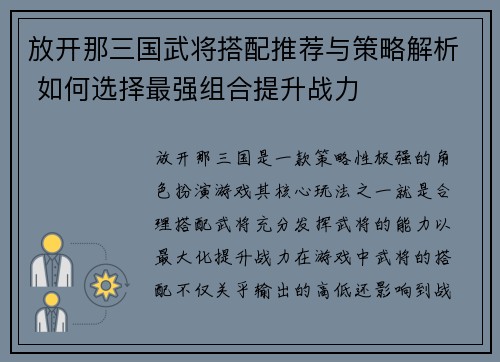 放开那三国武将搭配推荐与策略解析 如何选择最强组合提升战力

放开那三国是一款策略性极强的角色扮演游戏其核心玩法之一就是合理搭配武将充分发挥武将的能力以最大化提升战力在游戏中武将的搭配不仅关乎输出的高低还影响到战